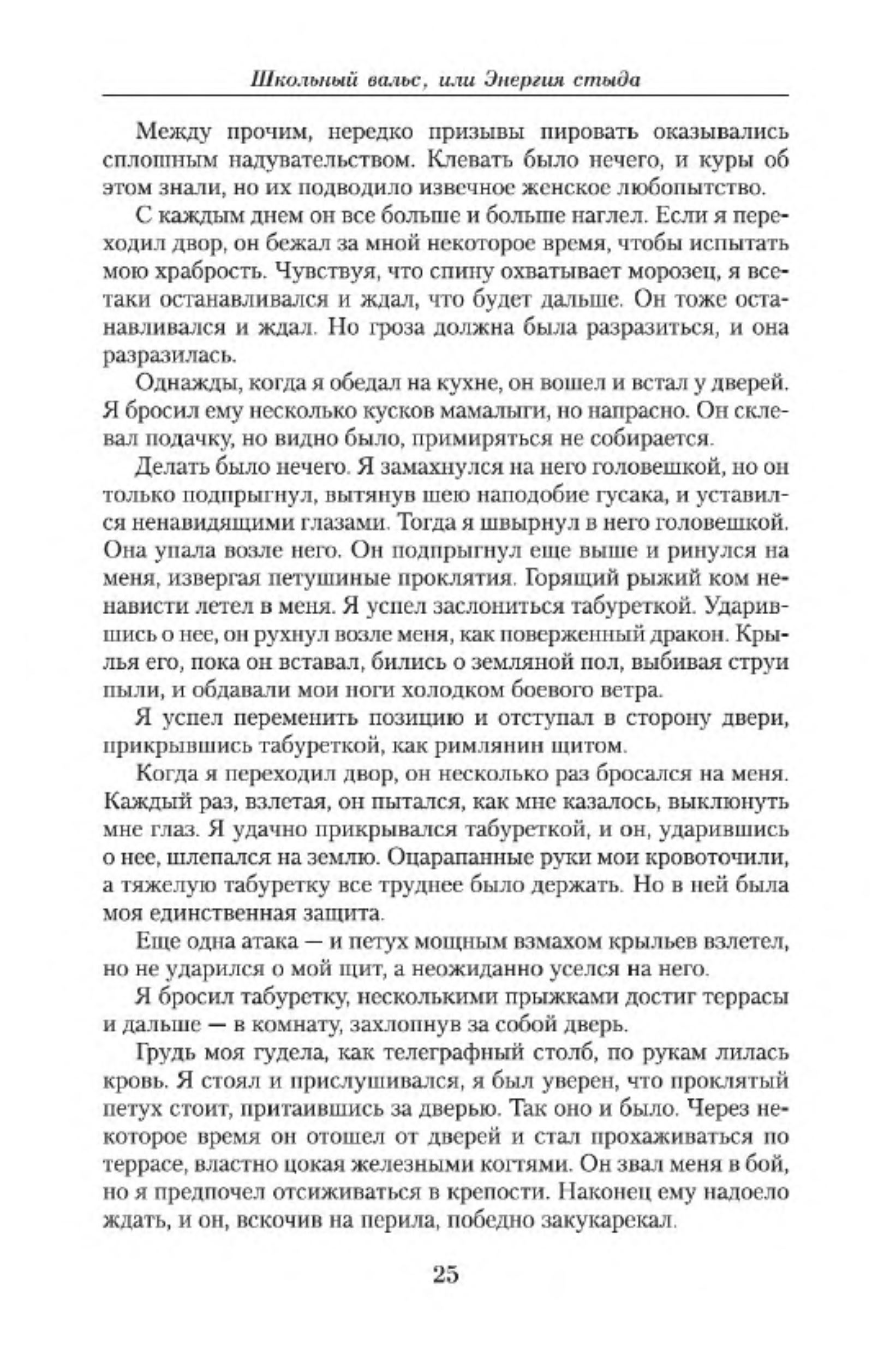 Школьный вальс, или Энергия стыда

Между прочим, нередко призывы пировать оказывались сплошным надувательством. Клевать было нечего, и куры об этом знали, но их подводило извечное женское любопытство.

С каждым днем он все больше и больше наглел. Если я переходил двор, он бежал за мной некоторое время, чтобы испытать мою храбрость. Чувствуя, что спину охватывает морозец, я все-таки останавливался и ждал, что будет дальше. Он тоже останавливался и ждал. Но гроза должна была разразиться, и она разразилась.

Однажды, когда я обедал на кухне, он вошел и встал у дверей. Я бросил ему несколько кусков мамалыги, но напрасно. Он склевал подачку, но видно было, примиряться не собирается.

Делать было нечего. Я замахнулся на него головешкой, но он только подпрыгнул, вытянув шею наподобие гусака, и уставился ненавидящими глазами. Тогда я швырнул в него головешкой. Она упала возле него. Он подпрыгнул еще выше и ринулся на меня, извергая петушиные проклятия. Горящий рыжий ком ненависти летел в меня. Я успел заслониться табуреткой. Ударившись о нее, он рухнул возле меня, как поверженный дракон. Крылья его, пока он вставал, бились о земляной пол, выбивая струи пыли, и обдавали мои ноги холодком боевого ветра.

Я успел переменить позицию и отступал в сторону двери, прикрывшись табуреткой, как римлянин щитом.

Когда я переходил двор, он несколько раз бросался на меня. Каждый раз, взлетая, он пытался, как мне казалось, выклюнуть мне глаз. Я удачно прикрывался табуреткой, и он, ударившись о нее, шлепался на землю. Оцарапанные руки мои кровоточили, а тяжелую табуретку все труднее было держать. Но в ней была моя единственная защита.

Еще одна атака — и петух мощным взмахом крыльев взлетел, но не ударился о мой щит, а неожиданно уселся на него.

Я бросил табуретку, несколькими прыжками достиг террасы и дальше — в комнату, захлопнув за собой дверь.

Грудь моя гудела, как телеграфный столб, по рукам лилась кровь. Я стоял и прислушивался, я был уверен, что проклятый петух стоит, притаившись за дверью. Так оно и было. Через некоторое время он отошел от дверей и стал прохаживаться по террасе, властно цокая железными когтями. Он звал меня в бой, но я предпочел отсиживаться в крепости. Наконец ему надоело ждать, и он, вскочив на перила, победно закукарекал.

25